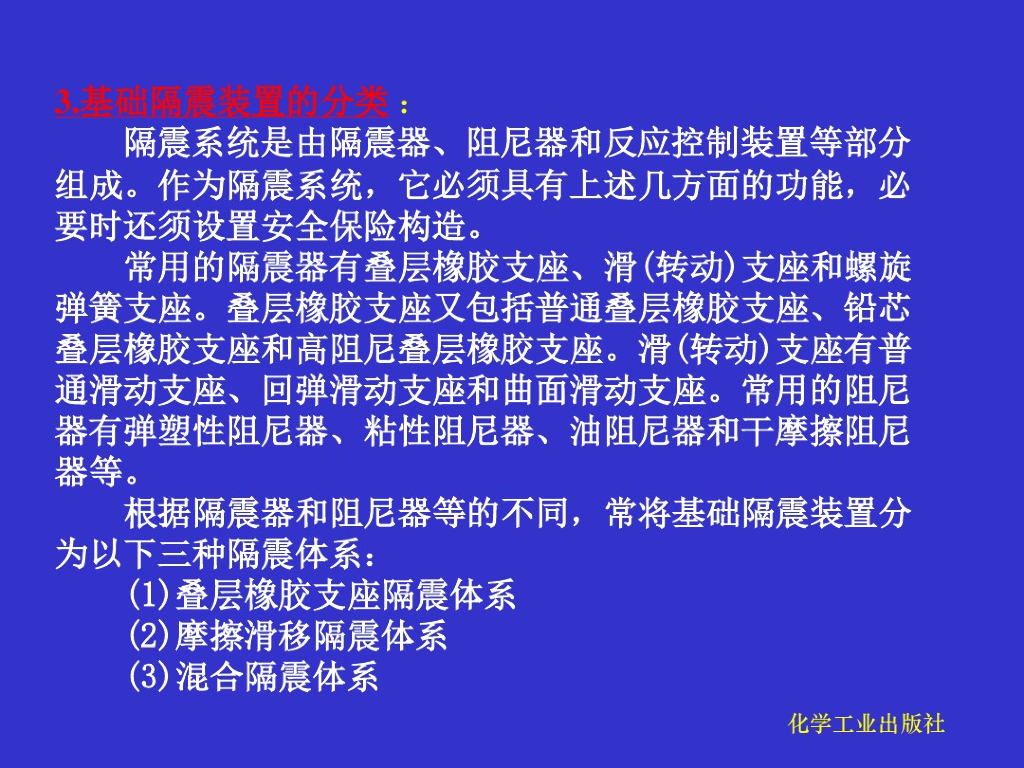 3.基础隔震装置的分类：

隔震系统是由隔震器、阻尼器和反应控制装置等部分组成。作为隔震系统，它必须具有上述几方面的功能，必要时还须设置安全保险构造。

常用的隔震器有叠层橡胶支座、滑(转动)支座和螺旋弹簧支座。叠层橡胶支座又包括普通叠层橡胶支座、铅芯叠层橡胶支座和高阻尼叠层橡胶支座。滑(转动)支座有普通滑动支座、回弹滑动支座和曲面滑动支座。常用的阻尼器有弹塑性阻尼器、粘性阻尼器、油阻尼器和干摩擦阻尼器等。

根据隔震器和阻尼器等的不同，常将基础隔震装置分为以下三种隔震体系：

(1)叠层橡胶支座隔震体系
(2)摩擦滑移隔震体系
(3)混合隔震体系

化学工业出版社